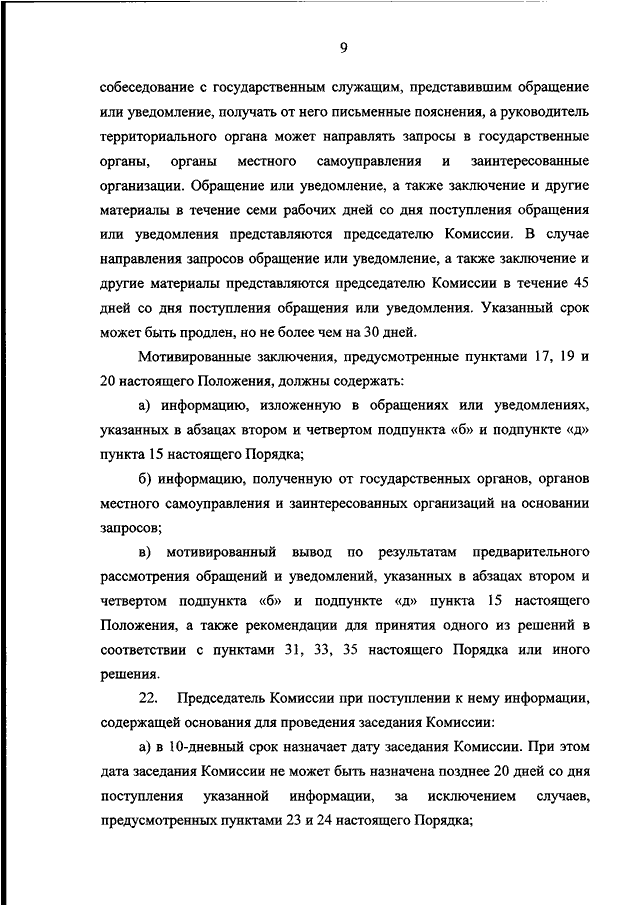 9

собеседование с государственным служащим, представившим обращение или уведомление, получать от него письменные пояснения, а руководитель территориального органа может направлять запросы в государственные органы, органы местного самоуправления и заинтересованные организации. Обращение или уведомление, а также заключение и другие материалы в течение семи рабочих дней со дня поступления обращения или уведомления представляются председателю Комиссии. В случае направления запросов обращение или уведомление, а также заключение и другие материалы представляются председателю Комиссии в течение 45 дней со дня поступления обращения или уведомления. Указанный срок может быть продлен, но не более чем на 30 дней.

Мотивированные заключения, предусмотренные пунктами 17, 19 и 20 настоящего Положения, должны содержать:

а) информацию, изложенную в обращениях или уведомлениях, указанных в абзацах втором и четвертом подпункта «б» и подпункте «д» пункта 15 настоящего Порядка;

б) информацию, полученную от государственных органов, органов местного самоуправления и заинтересованных организаций на основании запросов;

в) мотивированный вывод по результатам предварительного рассмотрения обращений и уведомлений, указанных в абзацах втором и четвертом подпункта «б» и подпункте «д» пункта 15 настоящего Положения, а также рекомендации для принятия одного из решений в соответствии с пунктами 31, 33, 35 настоящего Порядка или иного решения.

22. Председатель Комиссии при поступлении к нему информации, содержащей основания для проведения заседания Комиссии:

а) в 10-дневный срок назначает дату заседания Комиссии. При этом дата заседания Комиссии не может быть назначена позднее 20 дней со дня поступления указанной информации, за исключением случаев, предусмотренных пунктами 23 и 24 настоящего Порядка;